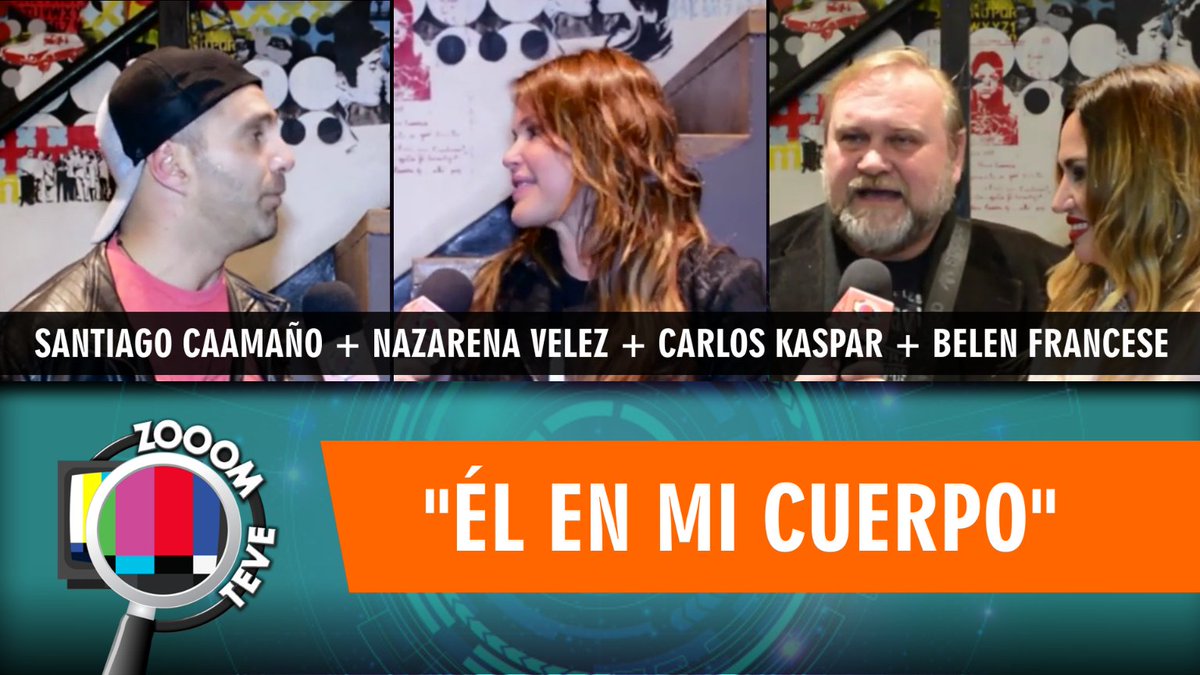 SANTIAGO CAAMAÑO + NAZARENA VELEZ + CARLOS KASPAR + BELEN FRANCESE

ZOOOM TEVE

"ÉL EN MI CUERPO"